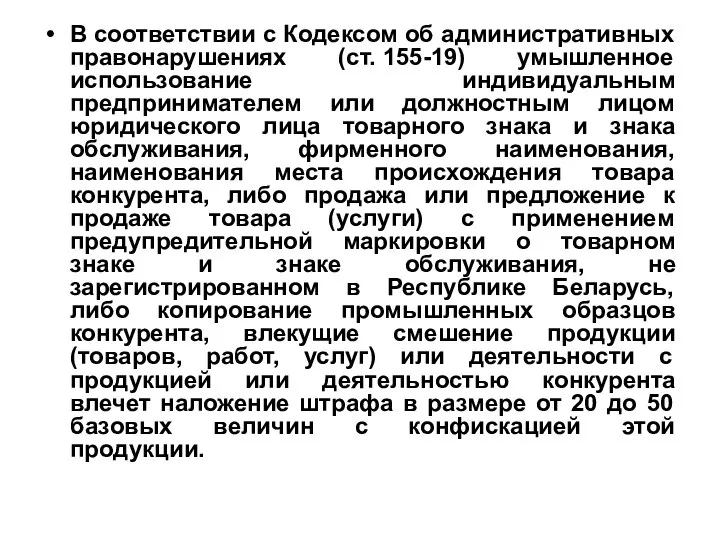 • В соответствии с Кодексом об административных правонарушениях (ст. 155-19) умышленное использование индивидуальным предпринимателем или должностным лицом юридического лица товарного знака и знака обслуживания, фирменного наименования, наименования места происхождения товара конкурента, либо продажа или предложение к продаже товара (услуги) с применением предупредительной маркировки о товарном знаке и знаке обслуживания, не зарегистрированном в Республике Беларусь, либо копирование промышленных образцов конкурента, влекущие смешение продукции (товаров, работ, услуг) или деятельности с продукцией или деятельностью конкурента влечет наложение штрафа в размере от 20 до 50 базовых величин с конфискацией этой продукции.